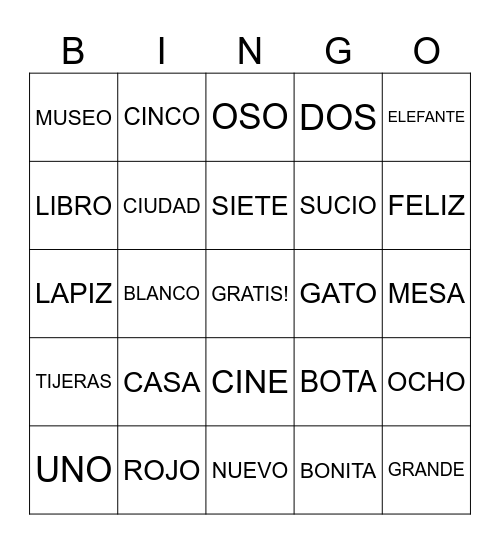 | B | I | N | G | O |
|---|---|---|---|---|
| MUSEO | CINCO | OSO | DOS | ELEFANTE |
| LIBRO | CIUDAD | SIETE | SUCIO | FELIZ |
| LAPIZ | BLANCO | GRATIS! | GATO | MESA |
| TIJERAS | CASA | CINE | BOTA | OCHO |
| UNO | ROJO | NUEVO | BONITA | GRANDE |